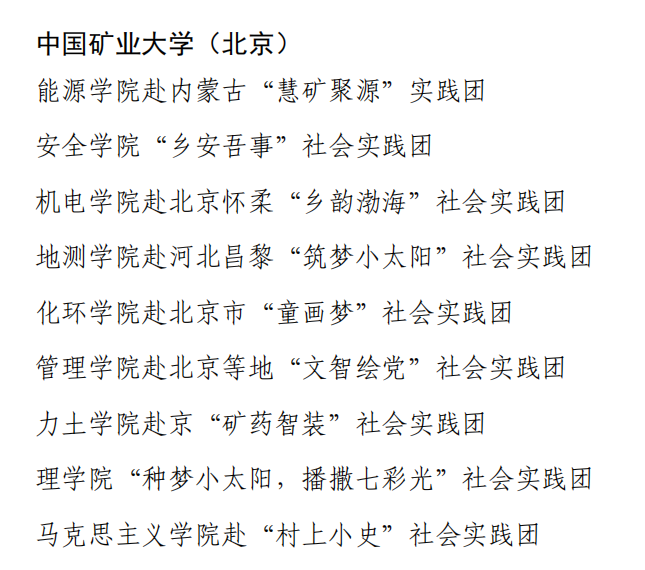 中国矿业大学（北京）

能源学院赴内蒙古“慧矿聚源”实践团

安全学院“乡安吾事”社会实践团

机电学院赴北京怀柔“乡韵渤海”社会实践团

地测学院赴河北昌黎“筑梦小太阳”社会实践团

化环学院赴北京市“童画梦”社会实践团

管理学院赴北京等地“文智绘党”社会实践团

力土学院赴京“矿药智装”社会实践团

理学院“种梦小太阳，播撒七彩光”社会实践团

马克思主义学院赴“村上小史”社会实践团